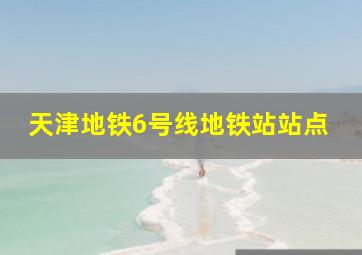 天津地铁6号线地铁站站点